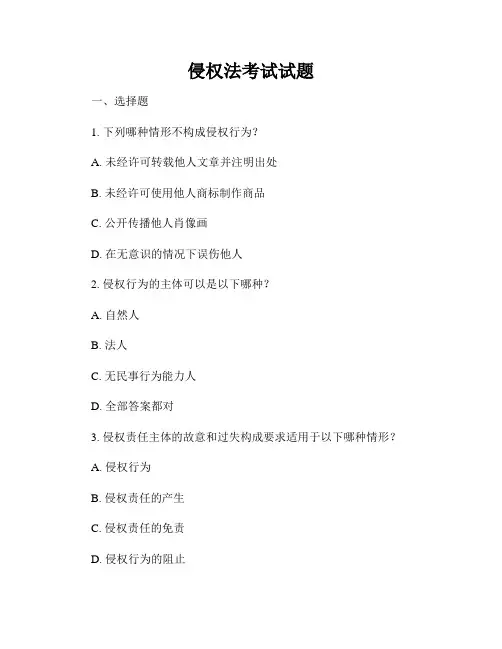 侵权法考试试题

一、选择题

1. 下列哪种情形不构成侵权行为?

A. 未经许可转载他人文章并注明出处

B. 未经许可使用他人商标制作商品

C. 公开传播他人肖像画

D. 在无意识的情况下误伤他人

2. 侵权行为的主体可以是以下哪种?

A. 自然人

B. 法人

C. 无民事行为能力人

D. 全部答案都对

3. 侵权责任主体的故意和过失构成要求适用于以下哪种情形?

A. 侵权行为

B. 侵权责任的产生

C. 侵权责任的免责

D. 侵权行为的阻止